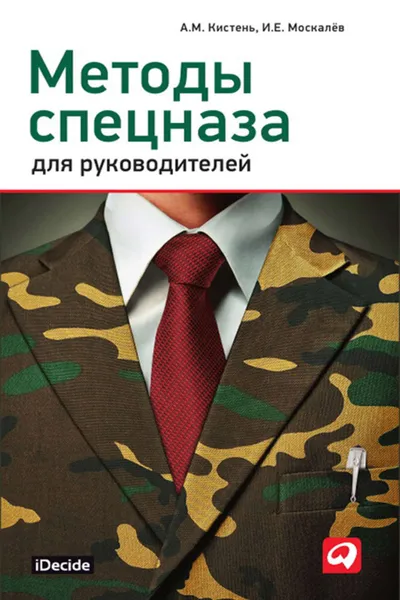 А.М. Кистень, И.Е. Москалёв

Методы спецназа

для руководителей

iDecide